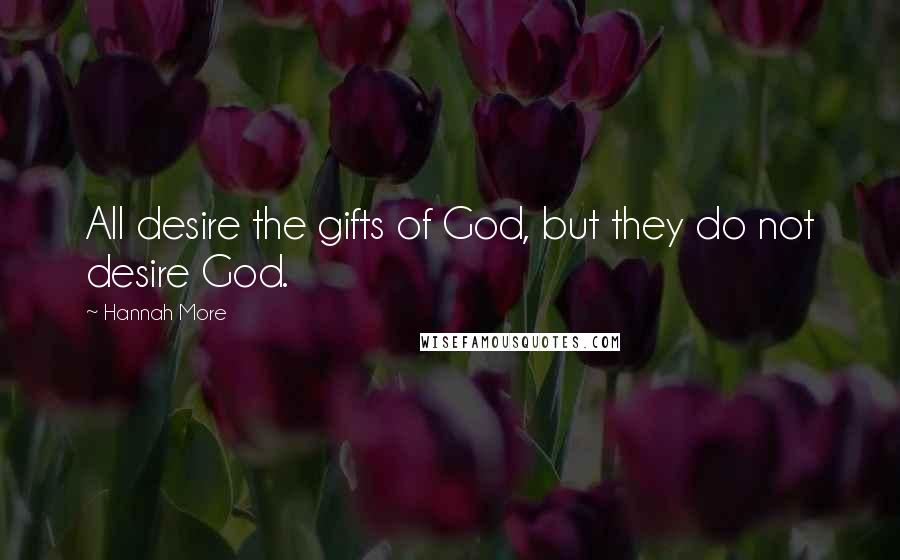 All desire the gifts of God, but they do not desire God.

~ Hannah More

WISEFAMOUSQUOTES.COM